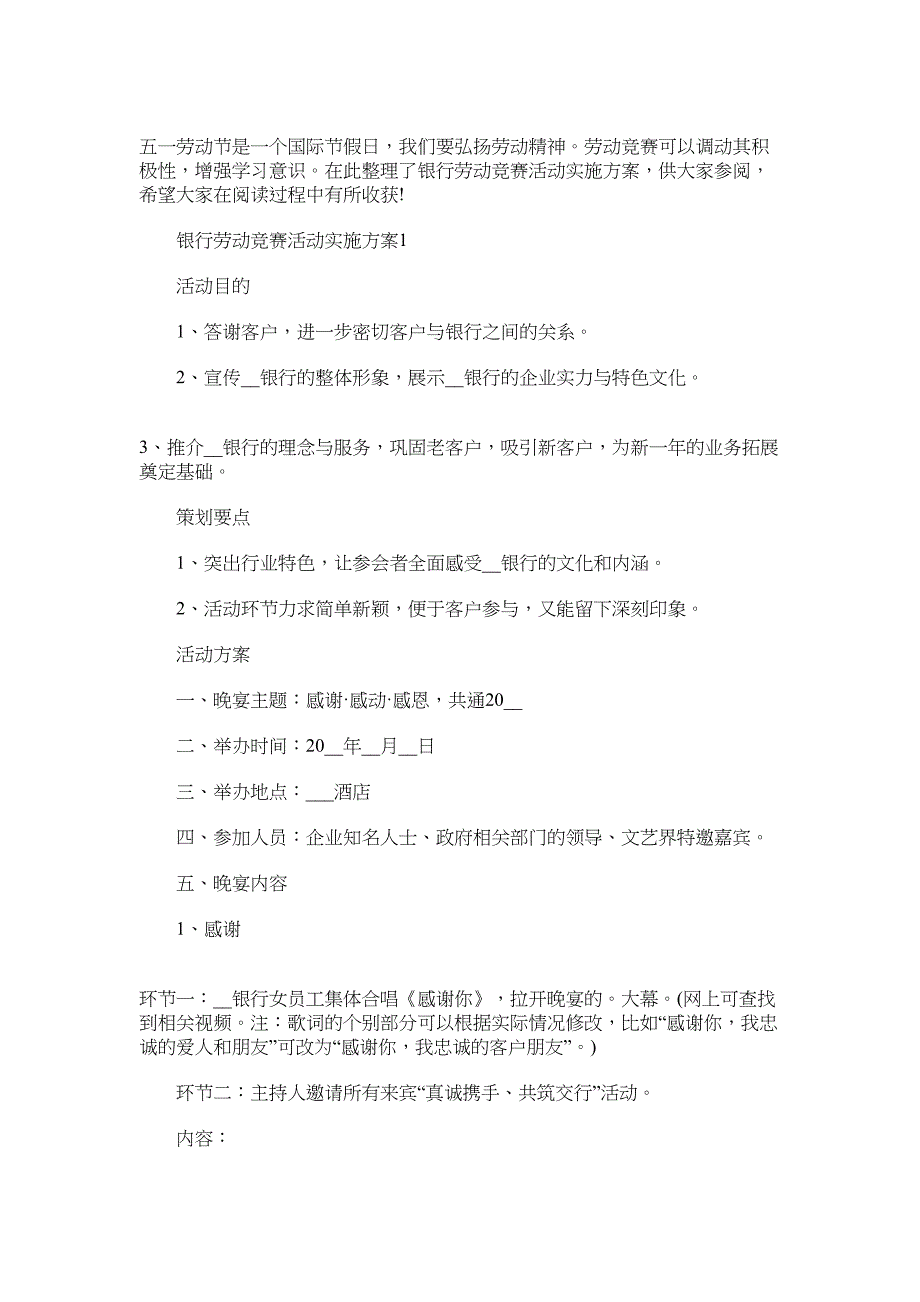 五一劳动节是一个国际节假日，我们要弘扬劳动精神。劳动竞赛可以调动其积极性，增强学习意识。在此整理了银行劳动竞赛活动实施方案，供大家参阅，希望大家在阅读过程中有所收获!

银行劳动竞赛活动实施方案1

活动目的

1、答谢客户，进一步密切客户与银行之间的关系。

2、宣传__银行的整体形象，展示__银行的企业实力与特色文化。

3、推介__银行的理念与服务，巩固老客户，吸引新客户，为新一年的业务拓展奠定基础。

策划要点

1、突出行业特色，让参会者全面感受__银行的文化和内涵。

2、活动环节力求简单新颖，便于客户参与，又能留下深刻印象。

活动方案

一、晚宴主题：感谢·感动·感恩，共通20__

二、举办时间：20__年__月__日

三、举办地点：___酒店

四、参加人员：企业知名人士、政府相关部门的领导、文艺界特邀嘉宾。

五、晚宴内容

1、感谢

环节一：__银行女员工集体合唱《感谢你》，拉开晚宴的。大幕。(网上可查找到相关视频。注：歌词的个别部分可以根据实际情况修改，比如“感谢你，我忠诚的爱人和朋友”可改为“感谢你，我忠诚的客户朋友”。)

环节二：主持人邀请所有来宾“真诚携手、共筑交行”活动。

内容：